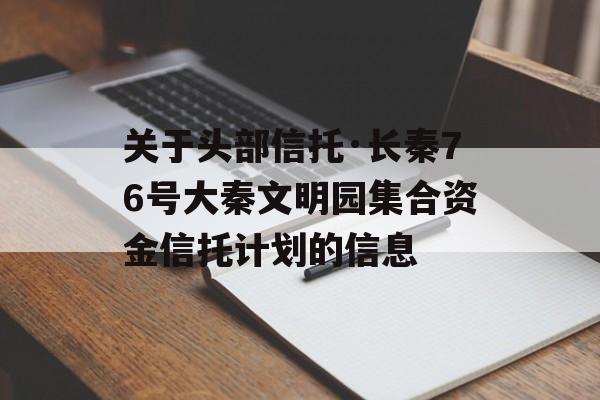 关于头部信托·长秦76号大秦文明园集合资金信托计划的信息